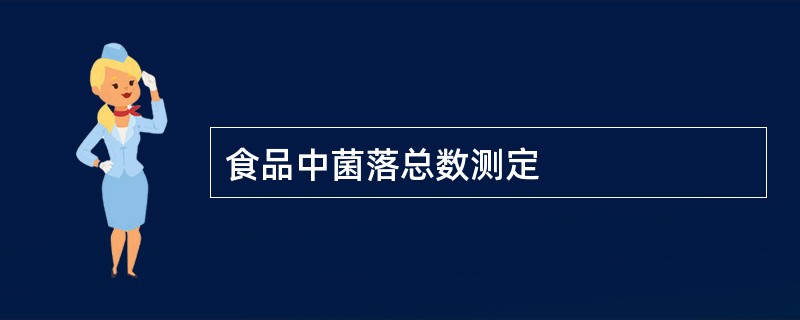 食品中菌落总数测定